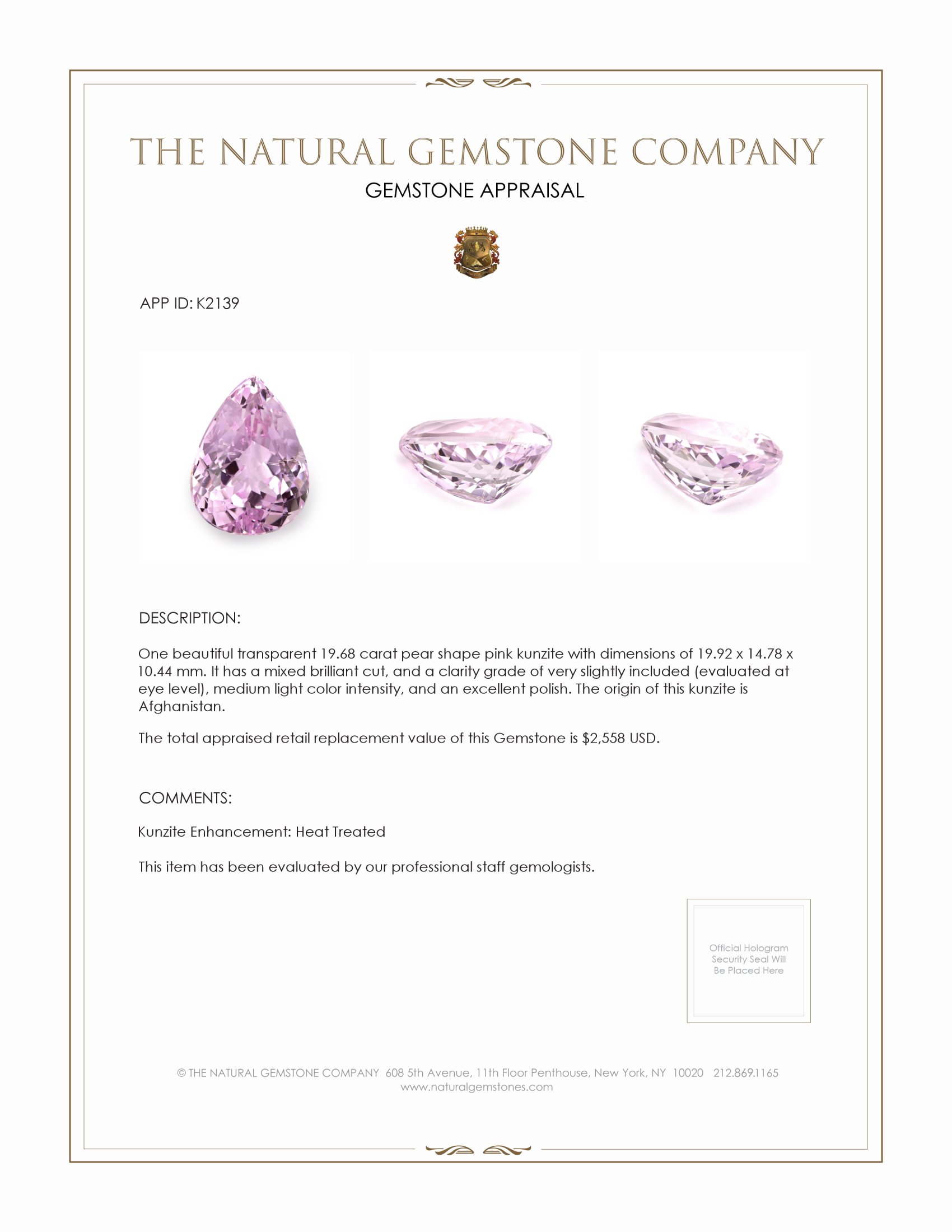 THE NATURAL GEMSTONE COMPANY
GEMSTONE APPRAISAL

APP ID: K2139

DESCRIPTION:

One beautiful transparent 19.68 carat pear shape pink kunzite with dimensions of 19.92 x 14.78 x 10.44 mm. It has a mixed brilliant cut, and a clarity grade of very slightly included (evaluated at eye level), medium light color intensity, and an excellent polish. The origin of this kunzite is Afghanistan.

The total appraised retail replacement value of this Gemstone is $2,558 USD.

COMMENTS:

Kunzite Enhancement: Heat Treated

This item has been evaluated by our professional staff gemologists.

Official Hologram Security Seal Will Be Placed Here

© THE NATURAL GEMSTONE COMPANY 608 5th Avenue, 11th Floor Penthouse, New York, NY 10020 212.869.1165
www.naturalgemstones.com